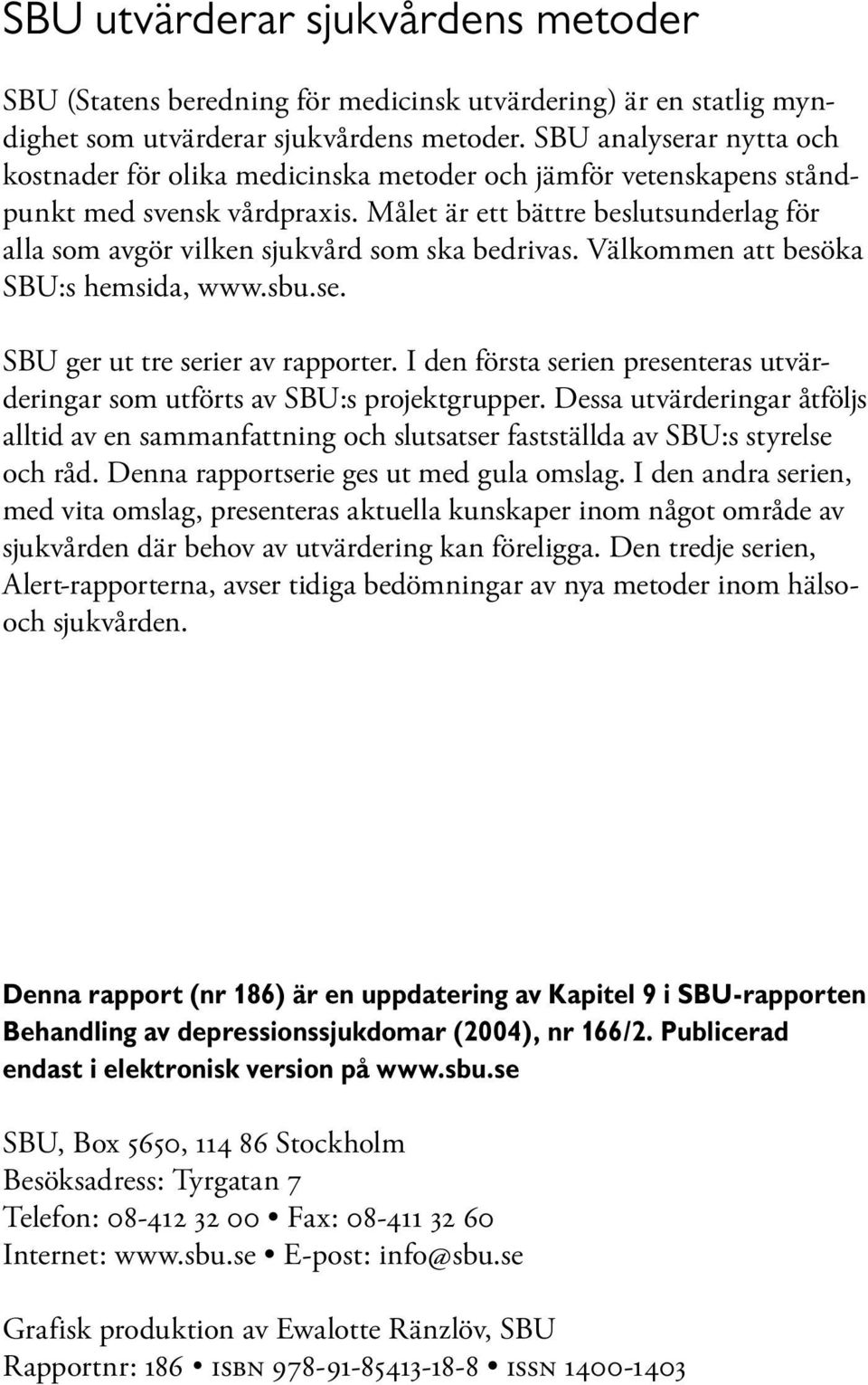 SBU utvärderar sjukvårdens metoder

SBU (Statens beredning för medicinsk utvärdering) är en statlig myndighet som utvärderar sjukvårdens metoder. SBU analyserar nytta och kostnader för olika medicinska metoder och jämför vetenskapens ståndpunkt med svensk vårdpraxis. Målet är ett bättre beslutsunderlag för alla som avgör vilken sjukvård som ska bedrivas. Välkommen att besöka SBU:s hemsida, www.sbu.se.

SBU ger ut tre serier av rapporter. I den första serien presenteras utvärderingar som utförts av SBU:s projektgrupper. Dessa utvärderingar åtföljs alltid av en sammanfattning och slutsatser fastställda av SBU:s styrelse och råd. Denna rapportserie ges ut med gula omslag. I den andra serien, med vita omslag, presenteras aktuella kunskaper inom något område av sjukvården där behov av utvärdering kan föreligga. Den tredje serien, Alert-rapporterna, avser tidiga bedömningar av nya metoder inom hälso- och sjukvården.

Denna rapport (nr 186) är en uppdatering av Kapitel 9 i SBU-rapporten Behandling av depressionssjukdomar (2004), nr 166/2. Publicerad endast i elektronisk version på www.sbu.se

SBU, Box 5650, 114 86 Stockholm
Besöksadress: Tyrgatan 7
Telefon: 08-412 32 00 • Fax: 08-411 32 60
Internet: www.sbu.se • E-post: info@sbu.se

Grafisk produktion av Ewalotte Ränzlöv, SBU
Rapportnr: 186 • ISBN 978-91-85413-18-8 • ISSN 1400-1403